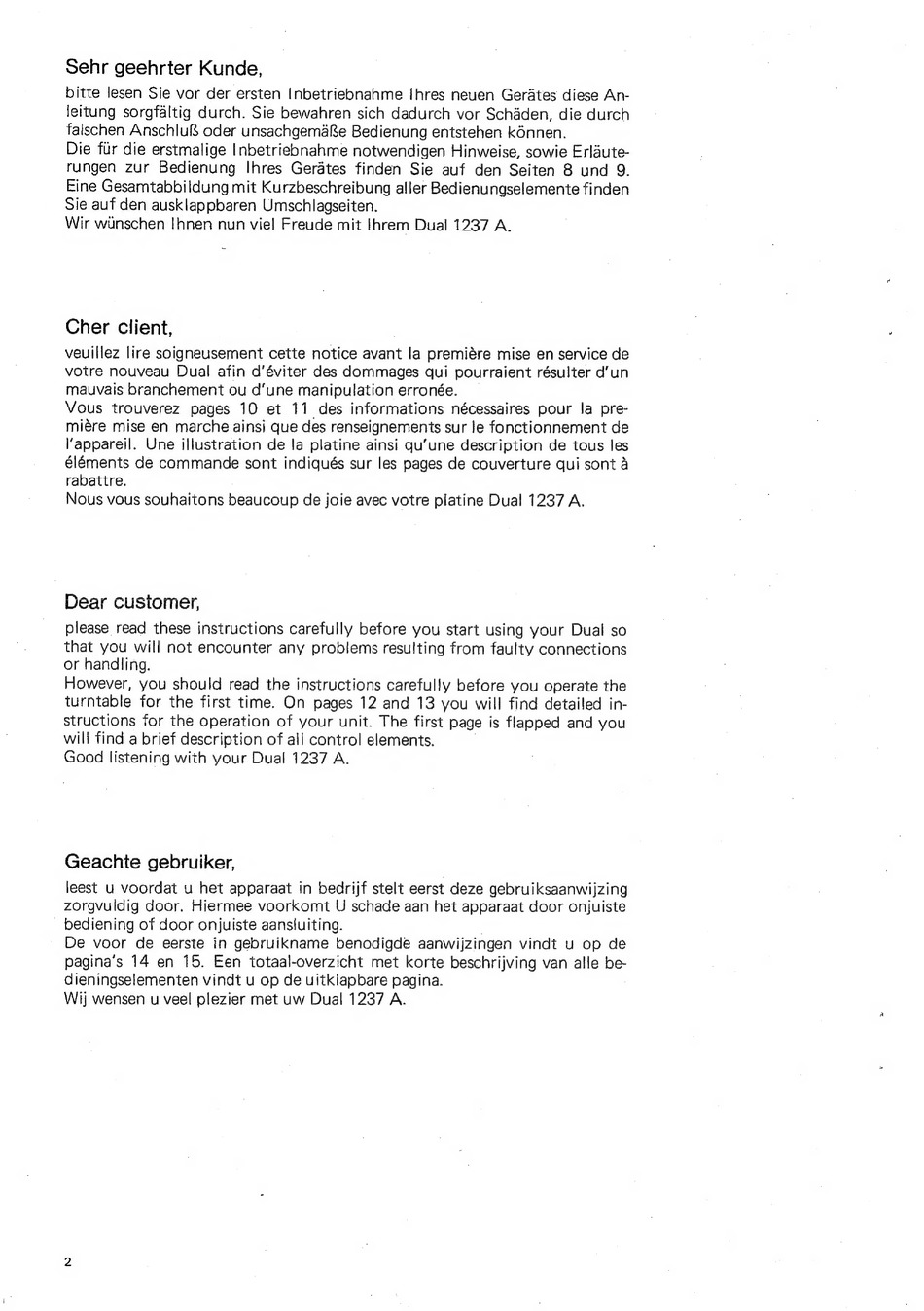 Sehr geehrter Kunde,

bitte lesen Sie vor der ersten Inbetriebnahme Ihres neuen Gerätes diese Anleitung sorgfältig durch. Sie bewahren sich dadurch vor Schäden, die durch falschen Anschluß oder unsachgemäße Bedienung entstehen können.
Die für die erstmalige Inbetriebnahme notwendigen Hinweise, sowie Erläuterungen zur Bedienung Ihres Gerätes finden Sie auf den Seiten 8 und 9. Eine Gesamtabbildung mit Kurzbeschreibung aller Bedienungselemente finden Sie auf den ausklappbaren Umschlagseiten.
Wir wünschen Ihnen nun viel Freude mit Ihrem Dual 1237 A.

Cher client,

veuillez lire soigneusement cette notice avant la première mise en service de votre nouveau Dual afin d'éviter des dommages qui pourraient résulter d'un mauvais branchement ou d'une manipulation erronée.
Vous trouverez pages 10 et 11 des informations nécessaires pour la première mise en marche ainsi que des renseignements sur le fonctionnement de l'appareil. Une illustration de la platine ainsi qu'une description de tous les éléments de commande sont indiqués sur les pages de couverture qui sont à rabattre.
Nous vous souhaitons beaucoup de joie avec votre platine Dual 1237 A.

Dear customer,

please read these instructions carefully before you start using your Dual so that you will not encounter any problems resulting from faulty connections or handling.
However, you should read the instructions carefully before you operate the turntable for the first time. On pages 12 and 13 you will find detailed instructions for the operation of your unit. The first page is flapped and you will find a brief description of all control elements.
Good listening with your Dual 1237 A.

Geachte gebruiker,

leest u voordat u het apparaat in bedrijf stelt eerst deze gebruiksaanwijzing zorgvuldig door. Hiermee voorkomt U schade aan het apparaat door onjuiste bediening of door onjuiste aansluiting.
De voor de eerste in gebruikname benodigde aanwijzingen vindt u op de pagina's 14 en 15. Een totaal-overzicht met korte beschrijving van alle bedieningselementen vindt u op de uitklapbare pagina.
Wij wensen u veel plezier met uw Dual 1237 A.

2